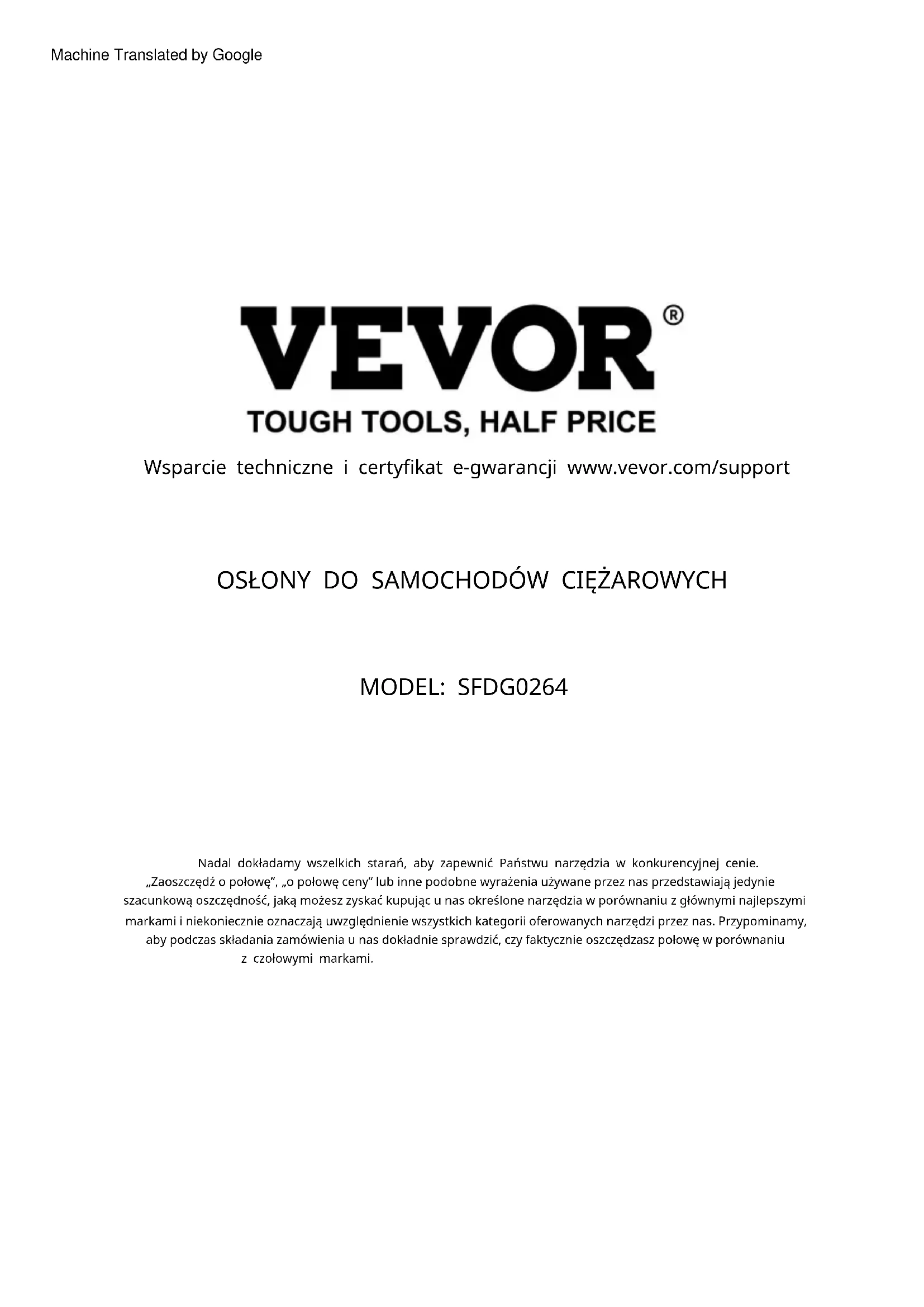 Machine Translated by Google

VEVOR®

TOUGH TOOLS, HALF PRICE

Wsparcie techniczne i certyfikat e-gwarancji www.vevor.com/support

OSŁONY DO SAMOCHODÓW CIĘŻAROWYCH

MODEL: SFDG0264

Nadal dokładamy wszelkich starań, aby zapewnić Państwu narzędzia w konkurencyjnej cenie. „Zaoszczędź o połowę", „o połowę ceny" lub inne podobne wyrażenia używane przez nas przedstawiają jedynie szacunkową oszczędność, jaką możesz zyskać kupując u nas określone narzędzia w porównaniu z głównymi najlepszymi markami i niekoniecznie oznaczają uwzględnienie wszystkich kategorii oferowanych narzędzi przez nas. Przypominamy, aby podczas składania zamówienia u nas dokładnie sprawdzić, czy faktycznie oszczędzasz połowę w porównaniu z czołowymi markami.